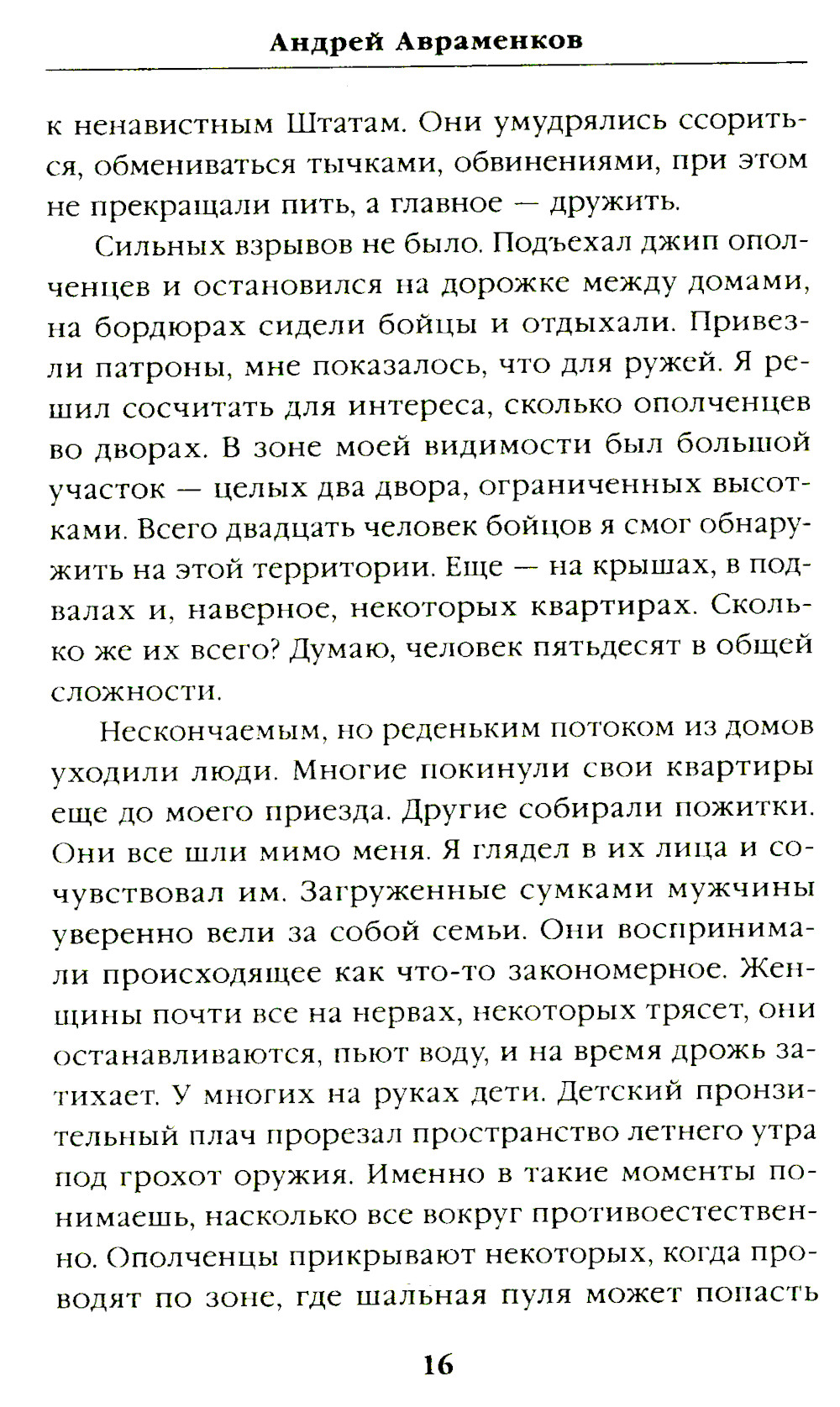 Андрей Авраменков

к ненавистным Штатам. Они умудрялись ссориться, обмениваться тычками, обвинениями, при этом не прекращали пить, а главное — дружить.

Сильных взрывов не было. Подъехал джип ополченцев и остановился на дорожке между домами, на бордюрах сидели бойцы и отдыхали. Привезли патроны, мне показалось, что для ружей. Я решил сосчитать для интереса, сколько ополченцев во дворах. В зоне моей видимости был большой участок — целых два двора, ограниченных высотками. Всего двадцать человек бойцов я смог обнаружить на этой территории. Еще — на крышах, в подвалах и, наверное, некоторых квартирах. Сколько же их всего? Думаю, человек пятьдесят в общей сложности.

Нескончаемым, но реденьким потоком из домов уходили люди. Многие покинули свои квартиры еще до моего приезда. Другие собирали пожитки. Они все шли мимо меня. Я глядел в их лица и сочувствовал им. Загруженные сумками мужчины уверенно вели за собой семьи. Они воспринимали происходящее как что-то закономерное. Женщины почти все на нервах, некоторых трясет, они останавливаются, пьют воду, и на время дрожь затихает. У многих на руках дети. Детский пронзительный плач прорезал пространство летнего утра под грохот оружия. Именно в такие моменты понимаешь, насколько все вокруг противоестественно. Ополченцы прикрывают некоторых, когда проводят по зоне, где шальная пуля может попасть

16